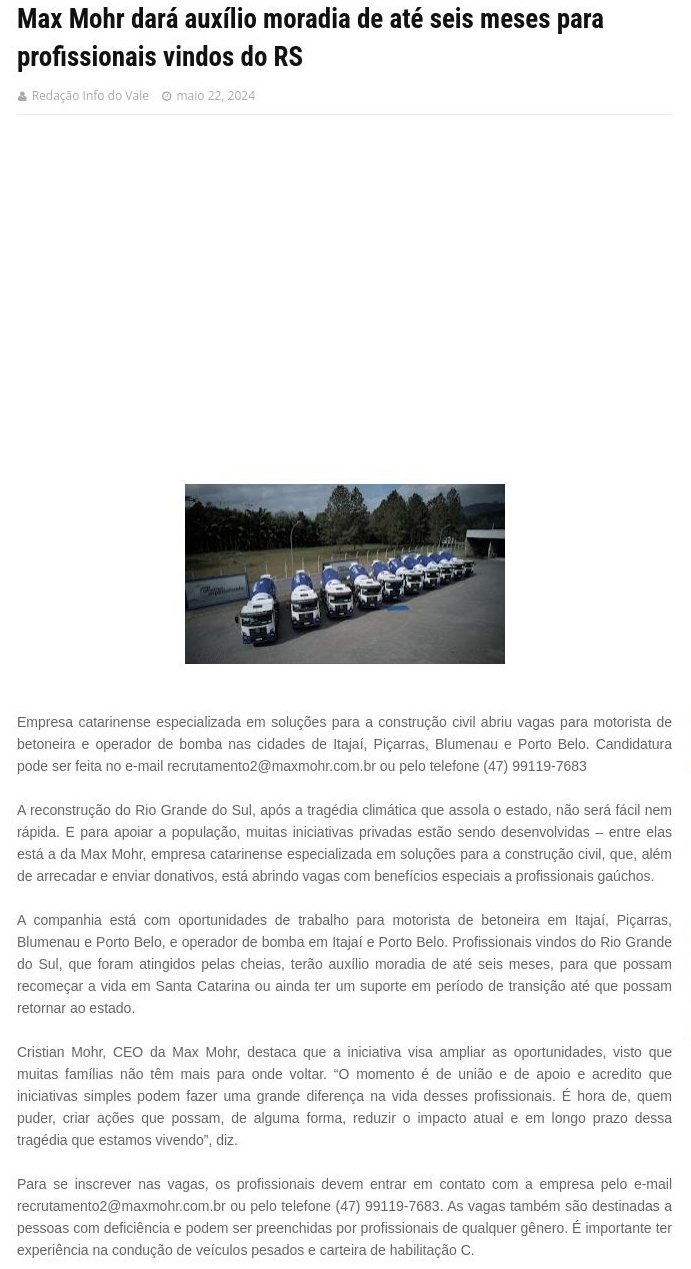 Max Mohr dará auxílio moradia de até seis meses para profissionais vindos do RS

Redação Info do Vale   maio 22, 2024

Empresa catarinense especializada em soluções para a construção civil abriu vagas para motorista de betoneira e operador de bomba nas cidades de Itajaí, Piçarras, Blumenau e Porto Belo. Candidatura pode ser feita no e-mail recrutamento2@maxmohr.com.br ou pelo telefone (47) 99119-7683

A reconstrução do Rio Grande do Sul, após a tragédia climática que assola o estado, não será fácil nem rápida. E para apoiar a população, muitas iniciativas privadas estão sendo desenvolvidas – entre elas está a da Max Mohr, empresa catarinense especializada em soluções para a construção civil, que, além de arrecadar e enviar donativos, está abrindo vagas com benefícios especiais a profissionais gaúchos.

A companhia está com oportunidades de trabalho para motorista de betoneira em Itajaí, Piçarras, Blumenau e Porto Belo, e operador de bomba em Itajaí e Porto Belo. Profissionais vindos do Rio Grande do Sul, que foram atingidos pelas cheias, terão auxílio moradia de até seis meses, para que possam recomeçar a vida em Santa Catarina ou ainda ter um suporte em período de transição até que possam retornar ao estado.

Cristian Mohr, CEO da Max Mohr, destaca que a iniciativa visa ampliar as oportunidades, visto que muitas famílias não têm mais para onde voltar. "O momento é de união e de apoio e acredito que iniciativas simples podem fazer uma grande diferença na vida desses profissionais. É hora de, quem puder, criar ações que possam, de alguma forma, reduzir o impacto atual e em longo prazo dessa tragédia que estamos vivendo", diz.

Para se inscrever nas vagas, os profissionais devem entrar em contato com a empresa pelo e-mail recrutamento2@maxmohr.com.br ou pelo telefone (47) 99119-7683. As vagas também são destinadas a pessoas com deficiência e podem ser preenchidas por profissionais de qualquer gênero. É importante ter experiência na condução de veículos pesados e carteira de habilitação C.